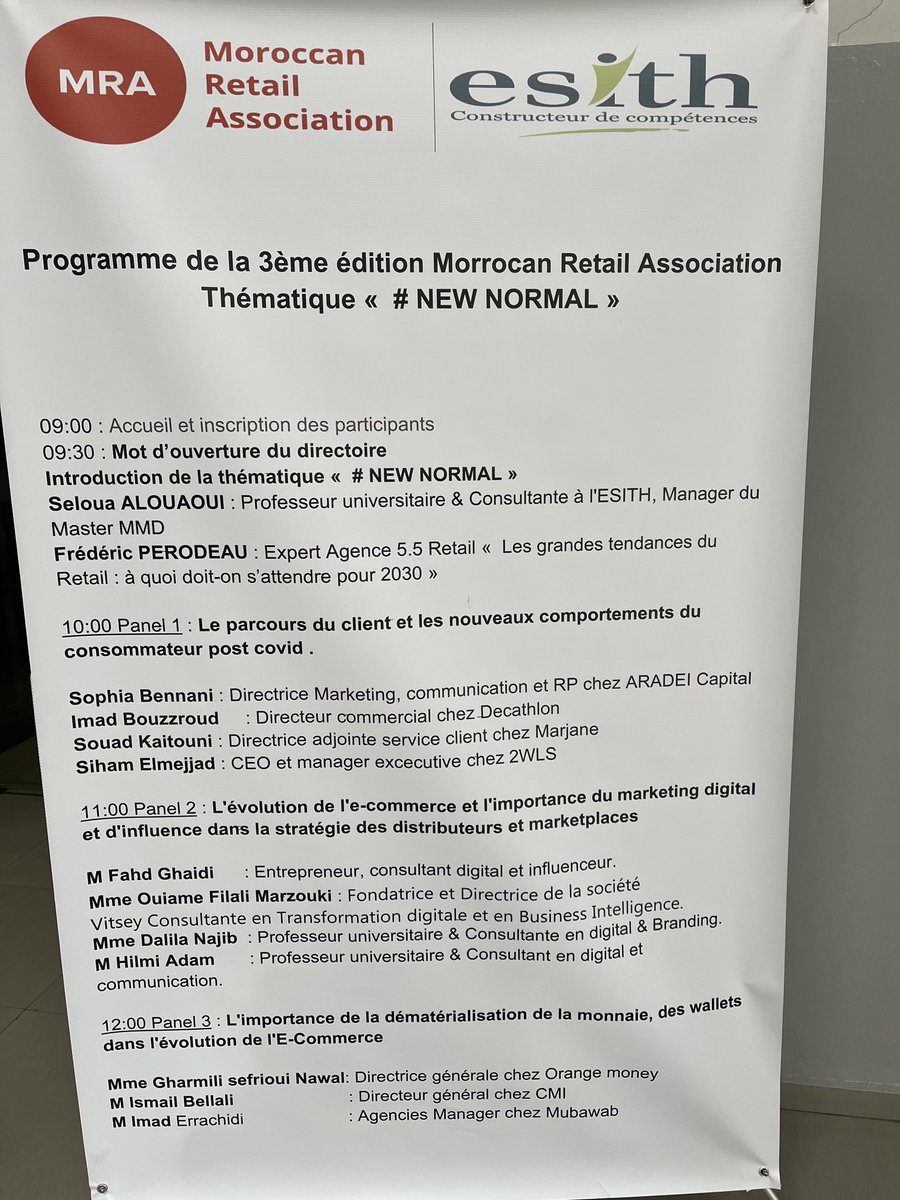 MRA Moroccan Retail Association

esith
Constructeur de compétences

Programme de la 3ème édition Morrocan Retail Association
Thématique « # NEW NORMAL »

09:00 : Accueil et inscription des participants
09:30 : Mot d'ouverture du directoire
Introduction de la thématique « # NEW NORMAL »
Seloua ALOUAOUI : Professeur universitaire & Consultante à l'ESITH, Manager du Master MMD
Frédéric PERODEAU : Expert Agence 5.5 Retail « Les grandes tendances du Retail : à quoi doit-on s'attendre pour 2030 »

10:00 Panel 1 : Le parcours du client et les nouveaux comportements du consommateur post covid .

Sophia Bennani : Directrice Marketing, communication et RP chez ARADEI Capital
Imad Bouzzroud : Directeur commercial chez Decathlon
Souad Kaitouni : Directrice adjointe service client chez Marjane
Siham Elmejjad : CEO et manager excecutive chez 2WLS

11:00 Panel 2 : L'évolution de l'e-commerce et l'importance du marketing digital et d'influence dans la stratégie des distributeurs et marketplaces

M Fahd Ghaidi : Entrepreneur, consultant digital et influenceur.
Mme Ouiame Filali Marzouki : Fondatrice et Directrice de la société Vitsey Consultante en Transformation digitale et en Business Intelligence.
Mme Dalila Najib : Professeur universitaire & Consultante en digital & Branding.
M Hilmi Adam : Professeur universitaire & Consultant en digital et communication.

12:00 Panel 3 : L'importance de la dématérialisation de la monnaie, des wallets dans l'évolution de l'E-Commerce

Mme Gharmili sefrioui Nawal: Directrice générale chez Orange money
M Ismail Bellali : Directeur général chez CMI
M Imad Errachidi : Agencies Manager chez Mubawab